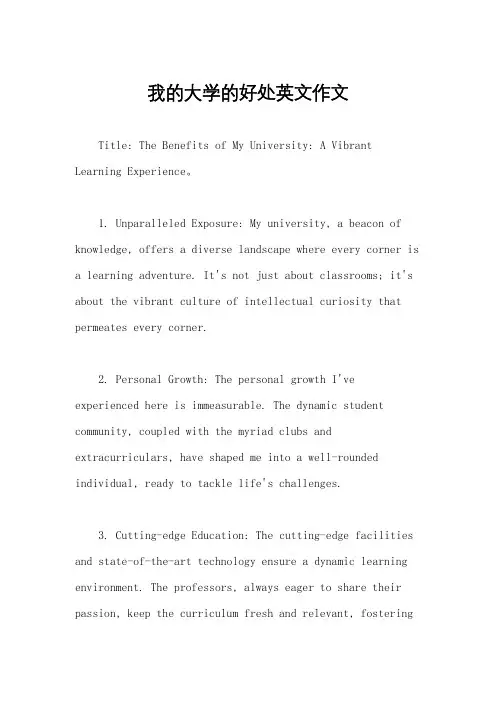 我的大学的好处英文作文

Title: The Benefits of My University: A Vibrant Learning Experience。

1. Unparalleled Exposure: My university, a beacon of knowledge, offers a diverse landscape where every corner is a learning adventure. It's not just about classrooms; it's about the vibrant culture of intellectual curiosity that permeates every corner.

2. Personal Growth: The personal growth I've experienced here is immeasurable. The dynamic student community, coupled with the myriad clubs and extracurriculars, have shaped me into a well-rounded individual, ready to tackle life's challenges.

3. Cutting-edge Education: The cutting-edge facilities and state-of-the-art technology ensure a dynamic learning environment. The professors, always eager to share their passion, keep the curriculum fresh and relevant, fostering